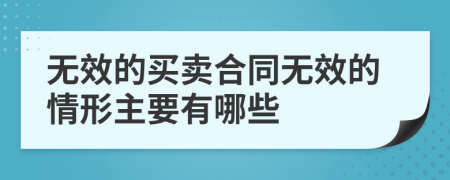 无效的买卖合同无效的情形主要有哪些